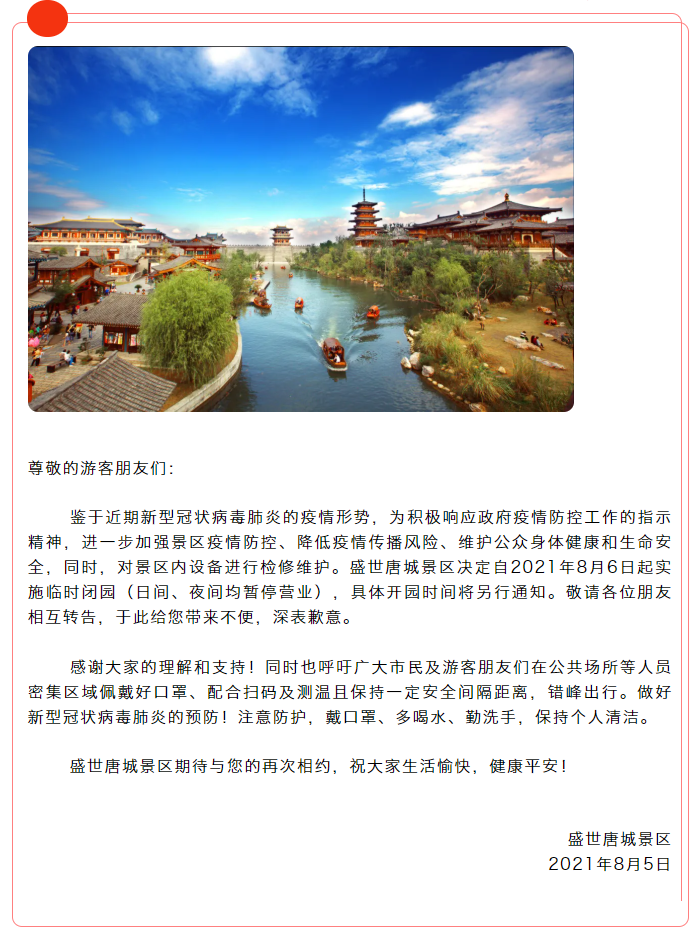 尊敬的游客朋友们：

鉴于近期新型冠状病毒肺炎的疫情形势，为积极响应政府疫情防控工作的指示精神，进一步加强景区疫情防控、降低疫情传播风险、维护公众身体健康和生命安全，同时，对景区内设备进行检修维护。盛世唐城景区决定自2021年8月6日起实施临时闭园（日间、夜间均暂停营业），具体开园时间将另行通知。敬请各位朋友相互转告，于此给您带来不便，深表歉意。

感谢大家的理解和支持！同时也呼吁广大市民及游客朋友们在公共场所等人员密集区域佩戴好口罩、配合扫码及测温且保持一定安全间隔距离，错峰出行。做好新型冠状病毒肺炎的预防！注意防护，戴口罩、多喝水、勤洗手，保持个人清洁。

盛世唐城景区期待与您的再次相约，祝大家生活愉快，健康平安！

盛世唐城景区
2021年8月5日